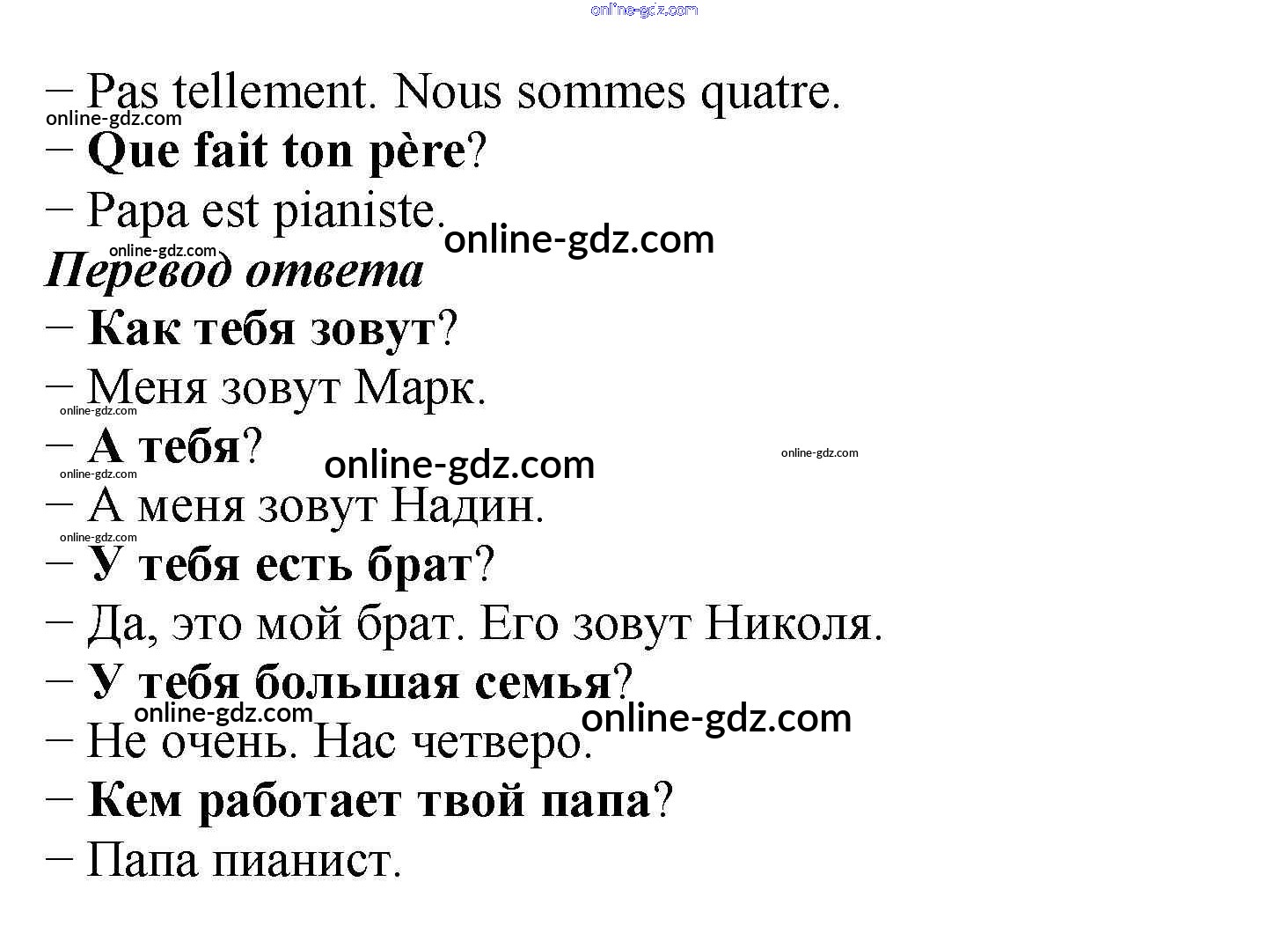 online-gdz.com

– Pas tellement. Nous sommes quatre.
online-gdz.com
– Que fait ton père?
– Papa est pianiste. online-gdz.com
online-gdz.com
Перевод ответа
– Как тебя зовут?
– Меня зовут Марк.
online-gdz.com
– А тебя? online-gdz.com online-gdz.com
online-gdz.com
– А меня зовут Надин.
online-gdz.com
– У тебя есть брат?
– Да, это мой брат. Его зовут Николя.
– У тебя большая семья?
online-gdz.com online-gdz.com
– Не очень. Нас четверо.
– Кем работает твой папа?
– Папа пианист.